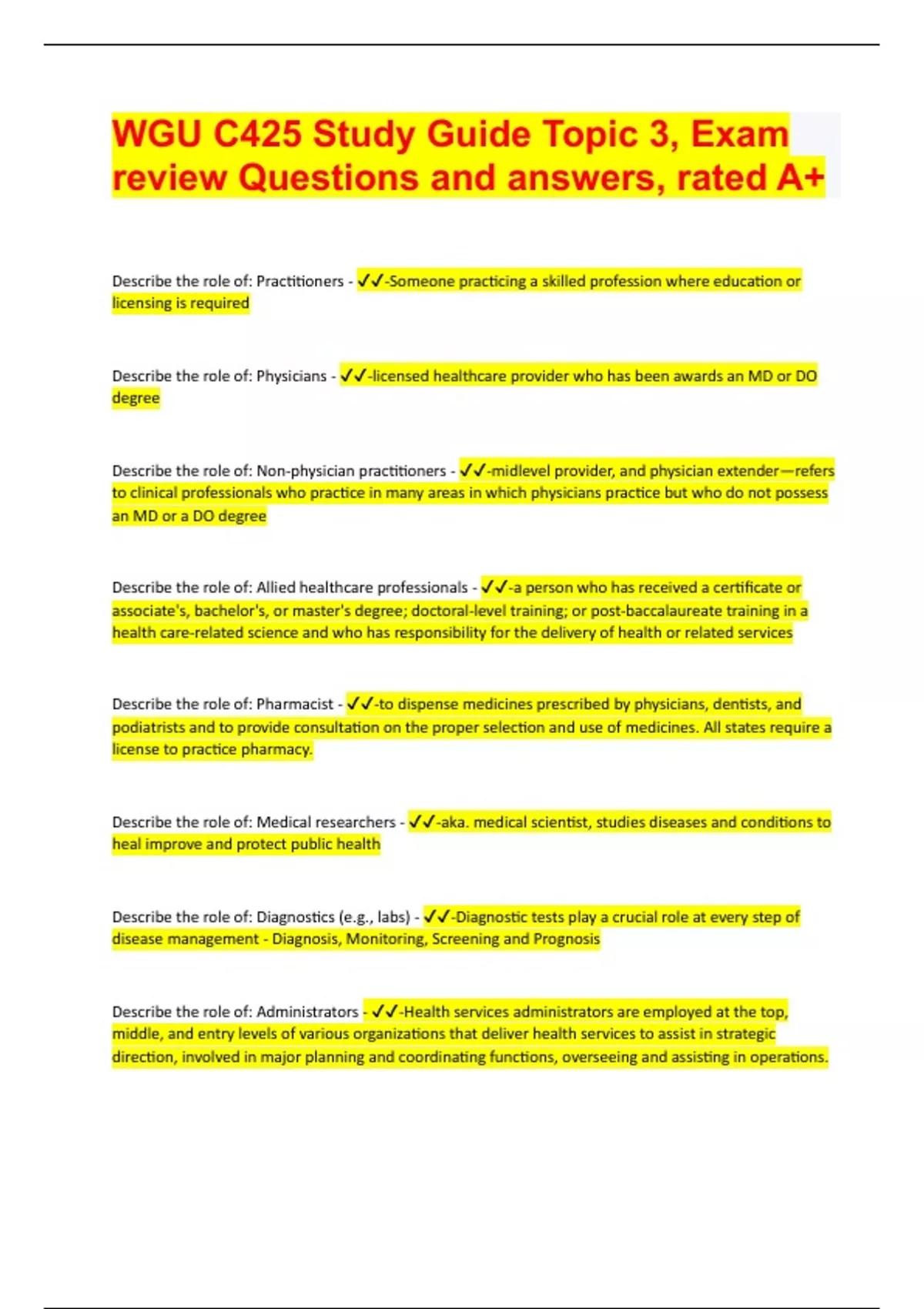 WGU C425 Study Guide Topic 3, Exam review Questions and answers, rated A+

Describe the role of: Practitioners - ✓✓-Someone practicing a skilled profession where education or licensing is required

Describe the role of: Physicians - ✓✓-licensed healthcare provider who has been awards an MD or DO degree

Describe the role of: Non-physician practitioners - ✓✓-midlevel provider, and physician extender—refers to clinical professionals who practice in many areas in which physicians practice but who do not possess an MD or a DO degree

Describe the role of: Allied healthcare professionals - ✓✓-a person who has received a certificate or associate's, bachelor's, or master's degree; doctoral-level training; or post-baccalaureate training in a health care-related science and who has responsibility for the delivery of health or related services

Describe the role of: Pharmacist - ✓✓-to dispense medicines prescribed by physicians, dentists, and podiatrists and to provide consultation on the proper selection and use of medicines. All states require a license to practice pharmacy.

Describe the role of: Medical researchers - ✓✓-aka. medical scientist, studies diseases and conditions to heal improve and protect public health

Describe the role of: Diagnostics (e.g., labs) - ✓✓-Diagnostic tests play a crucial role at every step of disease management - Diagnosis, Monitoring, Screening and Prognosis

Describe the role of: Administrators - ✓✓-Health services administrators are employed at the top, middle, and entry levels of various organizations that deliver health services to assist in strategic direction, involved in major planning and coordinating functions, overseeing and assisting in operations.